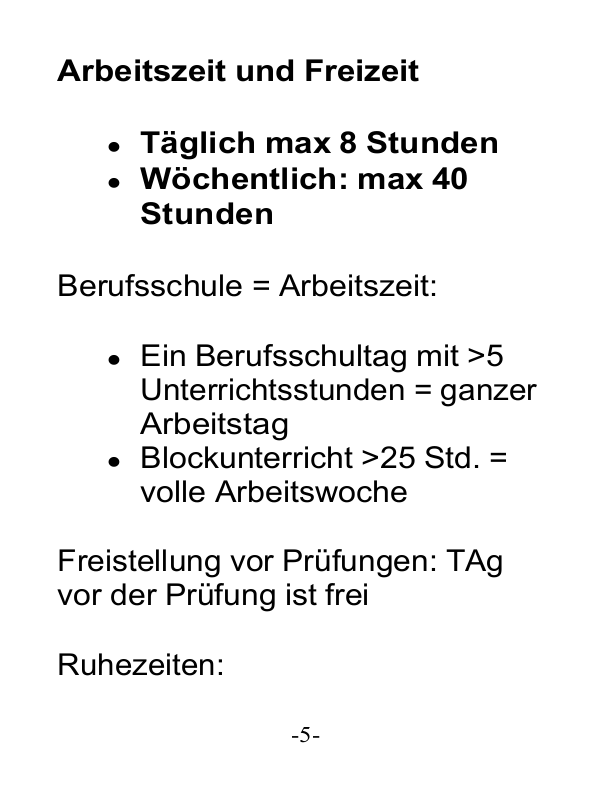 Arbeitszeit und Freizeit

• Täglich max 8 Stunden
• Wöchentlich: max 40 Stunden

Berufsschule = Arbeitszeit:

• Ein Berufsschultag mit >5 Unterrichtsstunden = ganzer Arbeitstag
• Blockunterricht >25 Std. = volle Arbeitswoche

Freistellung vor Prüfungen: TAg vor der Prüfung ist frei

Ruhezeiten:

-5-